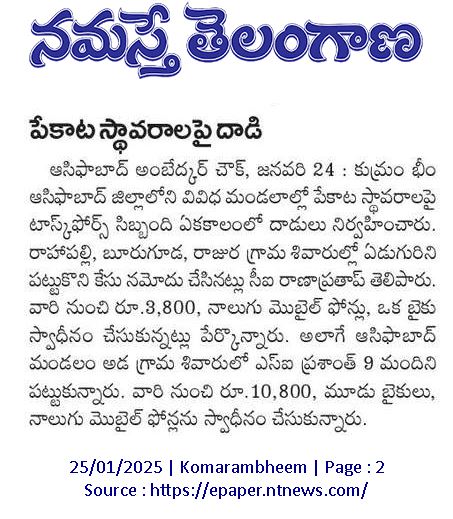 నమస్తే తెలంగాణ

పేకాట స్థావరాలపై దాడి

ఆసిఫాబాద్ అంబేద్కర్ చౌక్, జనవరి 24 : కుమ్రం భీం ఆసిఫాబాద్ జిల్లాలోని వివిధ మండలాల్లో పేకాట స్థావరాలపై టాస్క్‌ఫోర్స్ సిబ్బంది ఏకకాలంలో దాడులు నిర్వహించారు. రాహపల్లి, బూరుగూడ, రాజుర గ్రామ శివారుల్లో ఏడుగురిని పట్టుకొని కేసు నమోదు చేసినట్లు సీఐ రాణాప్రతాప్ తెలిపారు. వారి నుంచి రూ.3,800, నాలుగు మొబైల్ ఫోన్లు, ఒక బైకు స్వాధీనం చేసుకున్నట్లు పేర్కొన్నారు. అలాగే ఆసిఫాబాద్ మండలం అడ గ్రామ శివారులో ఎస్ఐ ప్రశాంత్ 9 మందిని పట్టుకున్నారు. వారి నుంచి రూ.10,800, మూడు బైకులు, నాలుగు మొబైల్ ఫోన్లను స్వాధీనం చేసుకున్నారు.

25/01/2025 | Komarambheem | Page : 2
Source : https://epaper.ntnews.com/